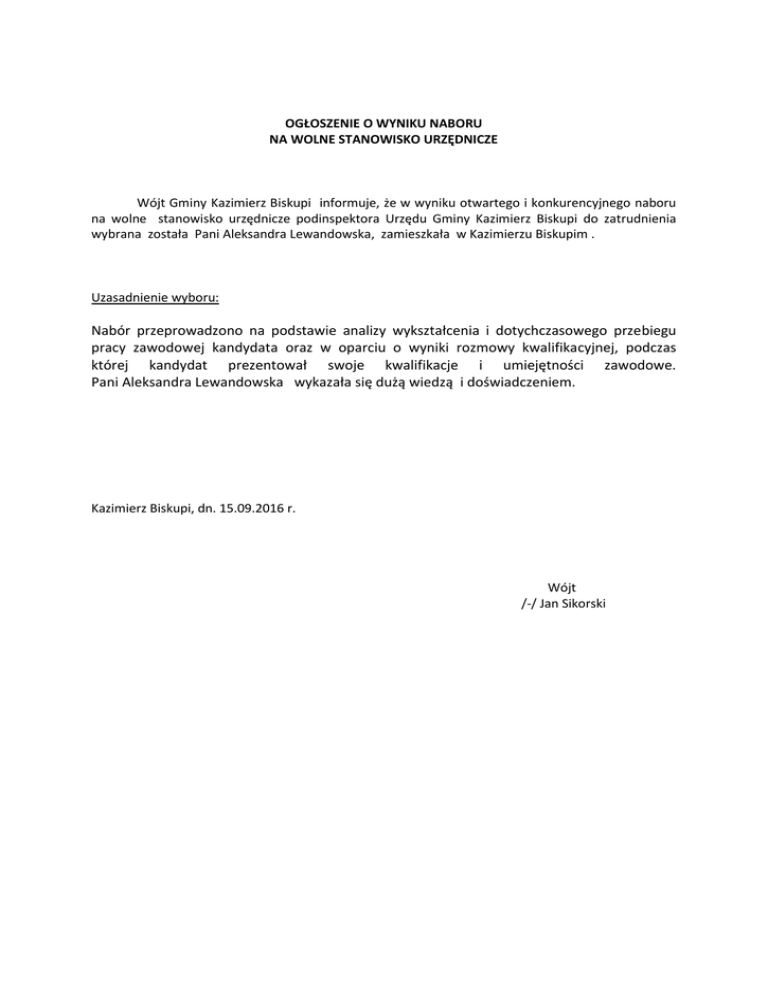 OGŁOSZENIE O WYNIKU NABORU
NA WOLNE STANOWISKO URZĘDNICZE

Wójt Gminy Kazimierz Biskupi informuje, że w wyniku otwartego i konkurencyjnego naboru na wolne stanowisko urzędnicze podinspektora Urzędu Gminy Kazimierz Biskupi do zatrudnienia wybrana została Pani Aleksandra Lewandowska, zamieszkała w Kazimierzu Biskupim .

Uzasadnienie wyboru:

Nabór przeprowadzono na podstawie analizy wykształcenia i dotychczasowego przebiegu pracy zawodowej kandydata oraz w oparciu o wyniki rozmowy kwalifikacyjnej, podczas której kandydat prezentował swoje kwalifikacje i umiejętności zawodowe. Pani Aleksandra Lewandowska wykazała się dużą wiedzą i doświadczeniem.

Kazimierz Biskupi, dn. 15.09.2016 r.

Wójt
/-/ Jan Sikorski